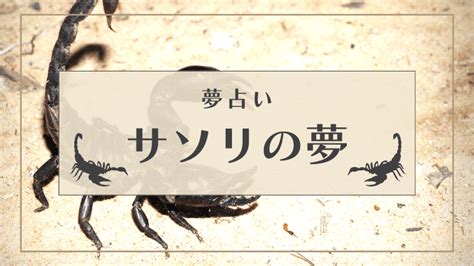 夢占い

サソリの夢